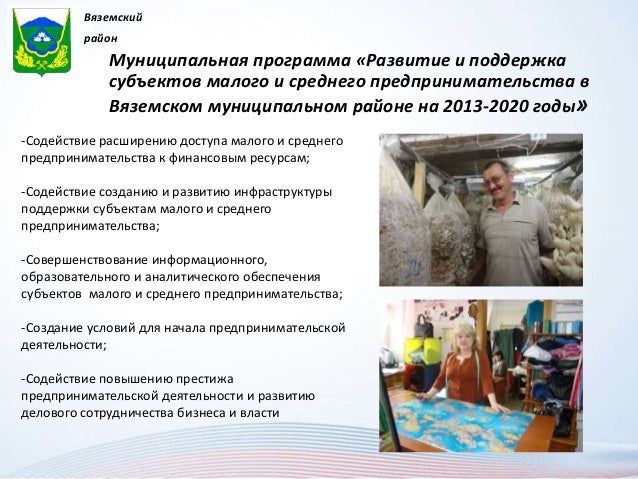 Вяземский район

Муниципальная программа «Развитие и поддержка субъектов малого и среднего предпринимательства в Вяземском муниципальном районе на 2013-2020 годы»

-Содействие расширению доступа малого и среднего предпринимательства к финансовым ресурсам;

-Содействие созданию и развитию инфраструктуры поддержки субъектам малого и среднего предпринимательства;

-Совершенствование информационного, образовательного и аналитического обеспечения субъектов малого и среднего предпринимательства;

-Создание условий для начала предпринимательской деятельности;

-Содействие повышению престижа предпринимательской деятельности и развитию делового сотрудничества бизнеса и власти